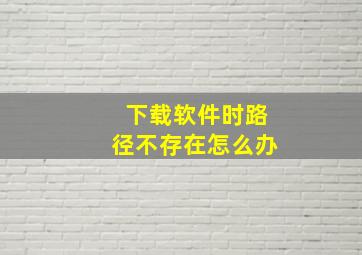 下载软件时路径不存在怎么办